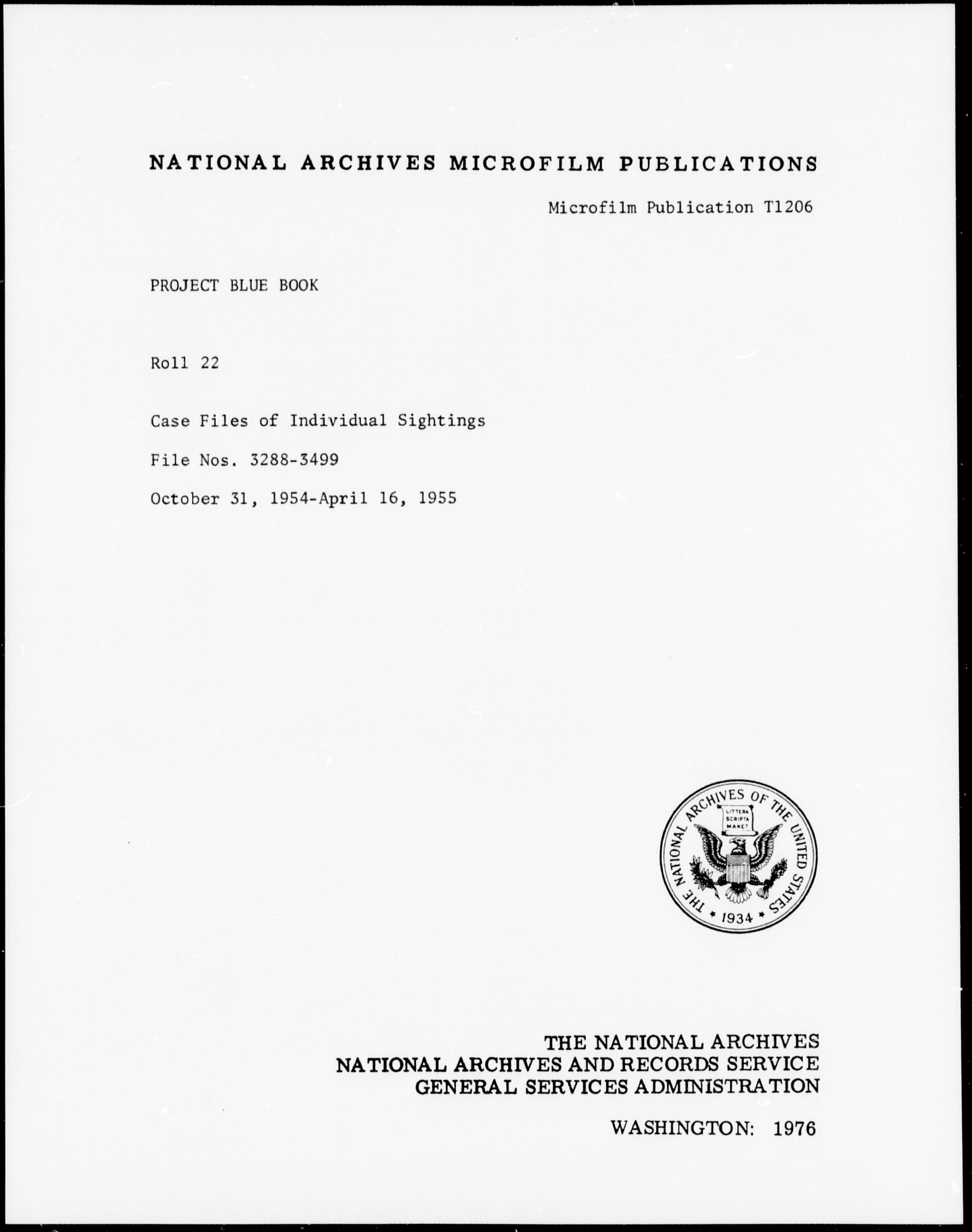 NATIONAL ARCHIVES MICROFILM PUBLICATIONS

Microfilm Publication T1206

PROJECT BLUE BOOK

Roll 22

Case Files of Individual Sightings

File Nos. 3288-3499

October 31, 1954-April 16, 1955

THE NATIONAL ARCHIVES OF THE UNITED STATES
LITTERA SCRIPTA MANET
1934

THE NATIONAL ARCHIVES
NATIONAL ARCHIVES AND RECORDS SERVICE
GENERAL SERVICES ADMINISTRATION

WASHINGTON: 1976